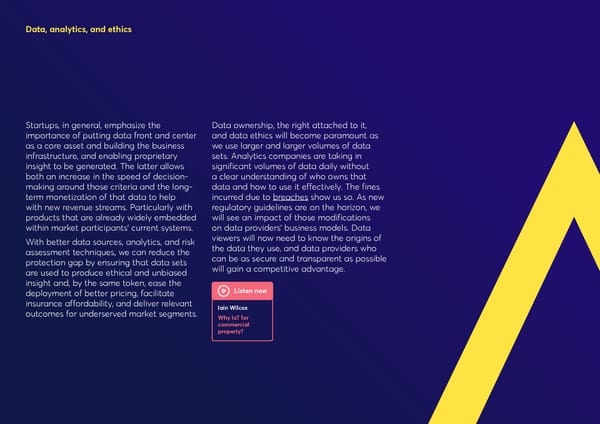 Data, analytics, and ethics

Startups, in general, emphasize the importance of putting data front and center as a core asset and building the business infrastructure, and enabling proprietary insight to be generated. The latter allows both an increase in the speed of decision-making around those criteria and the long-term monetization of that data to help with new revenue streams. Particularly with products that are already widely embedded within market participants' current systems.

With better data sources, analytics, and risk assessment techniques, we can reduce the protection gap by ensuring that data sets are used to produce ethical and unbiased insight and, by the same token, ease the deployment of better pricing, facilitate insurance affordability, and deliver relevant outcomes for underserved market segments.

Data ownership, the right attached to it, and data ethics will become paramount as we use larger and larger volumes of data sets. Analytics companies are taking in significant volumes of data daily without a clear understanding of who owns that data and how to use it effectively. The fines incurred due to breaches show us so. As new regulatory guidelines are on the horizon, we will see an impact of those modifications on data providers' business models. Data viewers will now need to know the origins of the data they use, and data providers who can be as secure and transparent as possible will gain a competitive advantage.

Listen now

Iain Wilcox

Why IoT for commercial property?